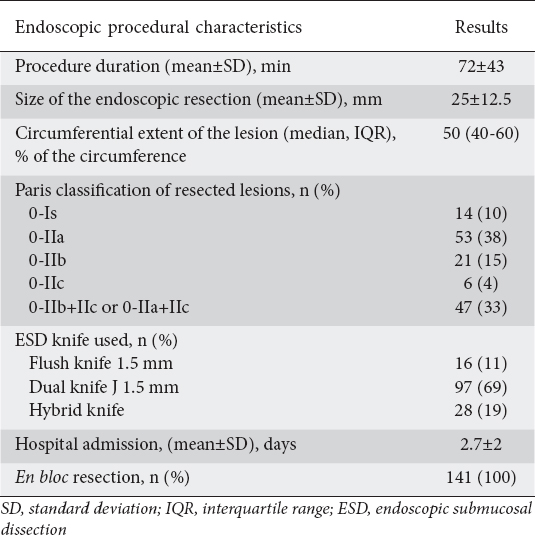 | Endoscopic procedural characteristics | Results |
|---|---|
| Procedure duration (mean±SD), min | 72±43 |
| Size of the endoscopic resection (mean±SD), mm | 25±12.5 |
| Circumferential extent of the lesion (median, IQR), % of the circumference | 50 (40-60) |
| Paris classification of resected lesions, n (%) | |
| 0-Is | 14 (10) |
| 0-IIa | 53 (38) |
| 0-IIb | 21 (15) |
| 0-IIc | 6 (4) |
| 0-IIb+IIc or 0-IIa+IIc | 47 (33) |
| ESD knife used, n (%) | |
| Flush knife 1.5 mm | 16 (11) |
| Dual knife J 1.5 mm | 97 (69) |
| Hybrid knife | 28 (19) |
| Hospital admission, (mean±SD), days | 2.7±2 |
| En bloc resection, n (%) | 141 (100) |

SD, standard deviation; IQR, interquartile range; ESD, endoscopic submucosal dissection